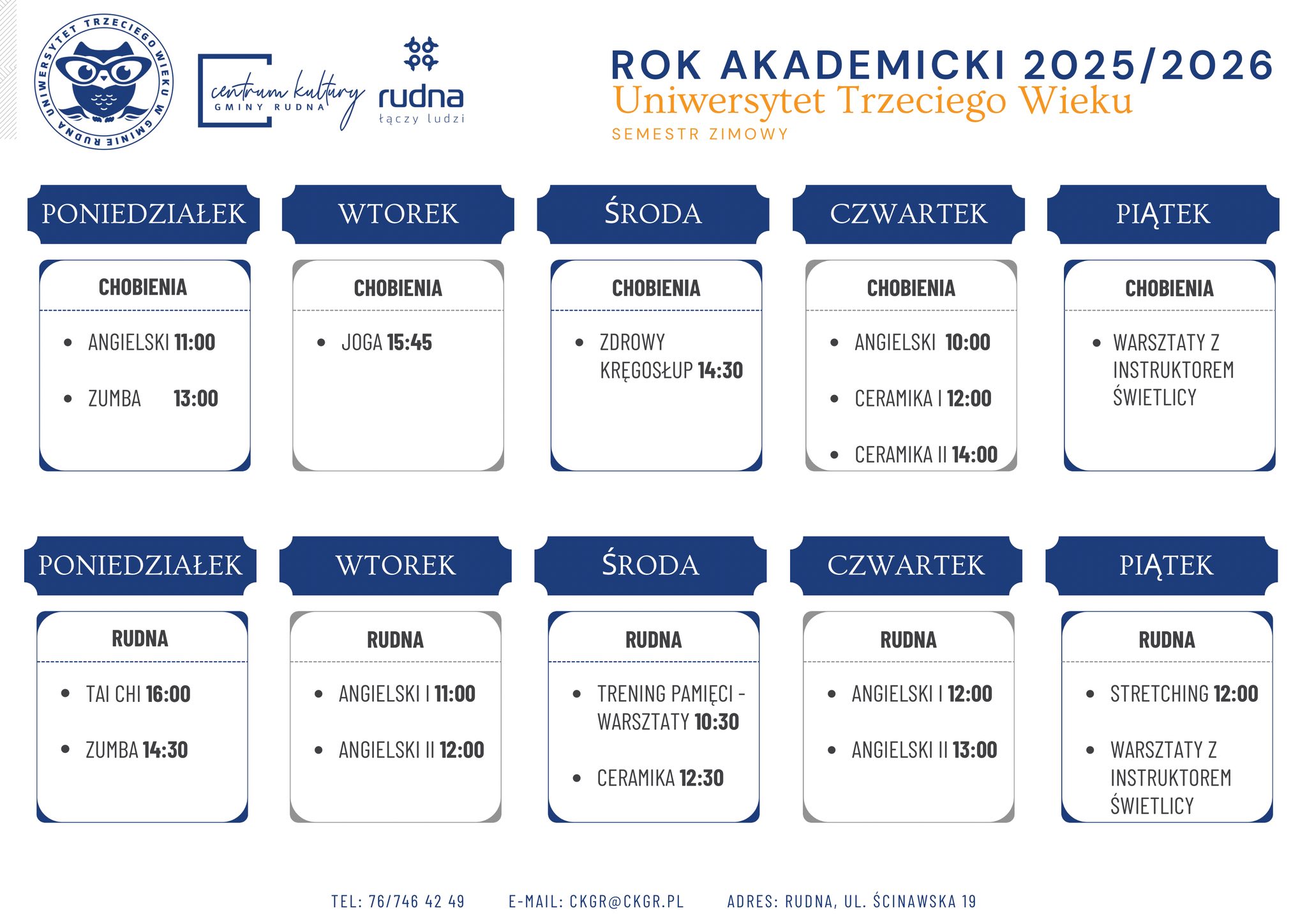 UNIWERSYTET TRZECIEGO WIEKU W GMINIE RUDNA

centrum kultury GMINY RUDNA

rudna łączy ludzi

ROK AKADEMICKI 2025/2026
Uniwersytet Trzeciego Wieku
SEMESTR ZIMOWY

PONIEDZIAŁEK

CHOBIENIA

- ANGIELSKI 11:00
- ZUMBA 13:00

WTOREK

CHOBIENIA

- JOGA 15:45

ŚRODA

CHOBIENIA

- ZDROWY KRĘGOSŁUP 14:30

CZWARTEK

CHOBIENIA

- ANGIELSKI 10:00
- CERAMIKA I 12:00
- CERAMIKA II 14:00

PIĄTEK

CHOBIENIA

- WARSZTATY Z INSTRUKTOREM ŚWIETLICY

PONIEDZIAŁEK

RUDNA

- TAI CHI 16:00
- ZUMBA 14:30

WTOREK

RUDNA

- ANGIELSKI I 11:00
- ANGIELSKI II 12:00

ŚRODA

RUDNA

- TRENING PAMIĘCI - WARSZTATY 10:30
- CERAMIKA 12:30

CZWARTEK

RUDNA

- ANGIELSKI I 12:00
- ANGIELSKI II 13:00

PIĄTEK

RUDNA

- STRETCHING 12:00
- WARSZTATY Z INSTRUKTOREM ŚWIETLICY

TEL: 76/746 42 49 E-MAIL: CKGR@CKGR.PL ADRES: RUDNA, UL. ŚCINAWSKA 19